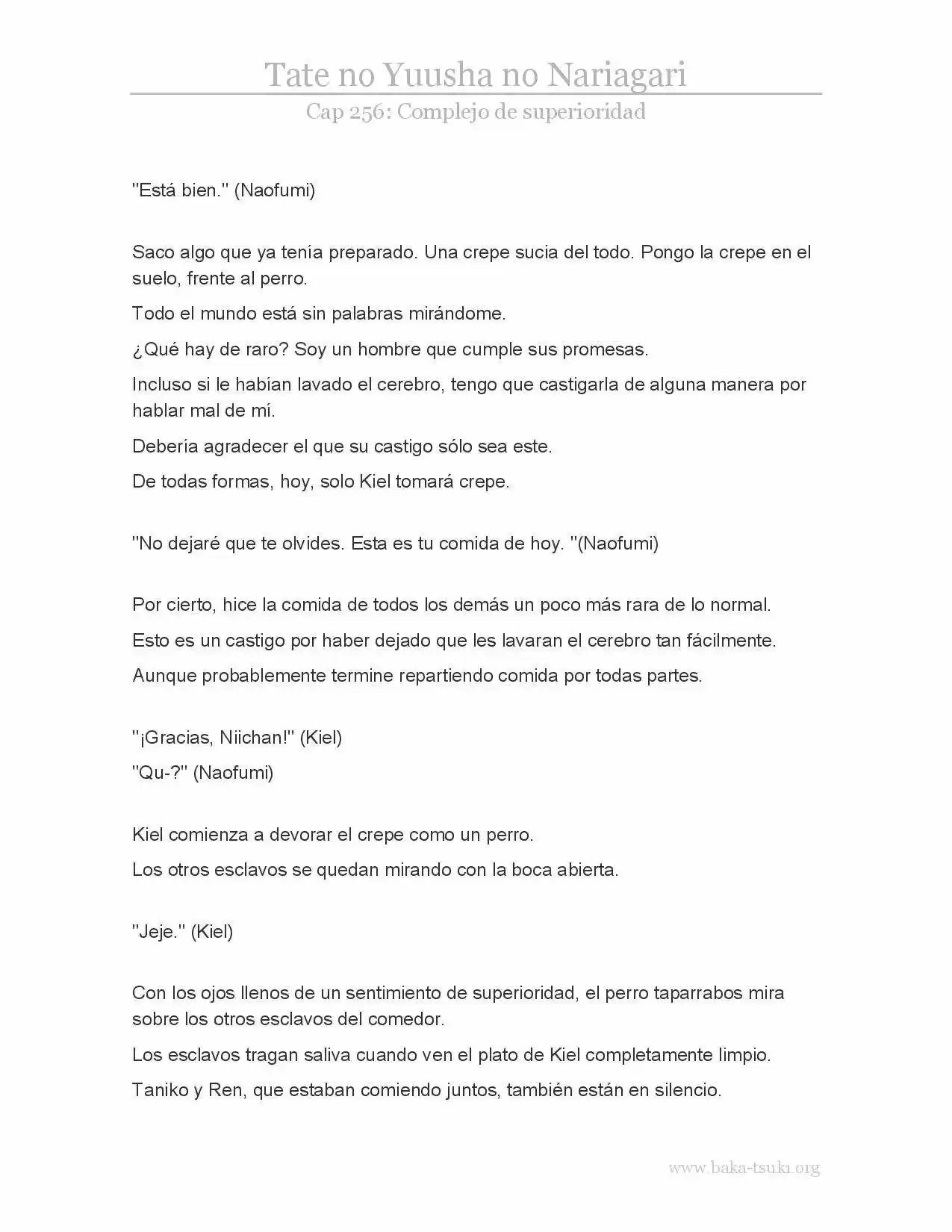 Tate no Yuusha no Nariagari
Cap 256: Complejo de superioridad

"Está bien." (Naofumi)

Saco algo que ya tenía preparado. Una crepe sucia del todo. Pongo la crepe en el suelo, frente al perro.

Todo el mundo está sin palabras mirándome.

¿Qué hay de raro? Soy un hombre que cumple sus promesas.

Incluso si le habían lavado el cerebro, tengo que castigarla de alguna manera por hablar mal de mí.

Debería agradecer el que su castigo sólo sea este.

De todas formas, hoy, solo Kiel tomará crepe.

"No dejaré que te olvides. Esta es tu comida de hoy. "(Naofumi)

Por cierto, hice la comida de todos los demás un poco más rara de lo normal.

Esto es un castigo por haber dejado que les lavaran el cerebro tan fácilmente.

Aunque probablemente termine repartiendo comida por todas partes.

"¡Gracias, Niichan!" (Kiel)

"Qu-?" (Naofumi)

Kiel comienza a devorar el crepe como un perro.

Los otros esclavos se quedan mirando con la boca abierta.

"Jeje." (Kiel)

Con los ojos llenos de un sentimiento de superioridad, el perro taparrabos mira sobre los otros esclavos del comedor.

Los esclavos tragan saliva cuando ven el plato de Kiel completamente limpio.

Taniko y Ren, que estaban comiendo juntos, también están en silencio.

www.baka-tsuki.org